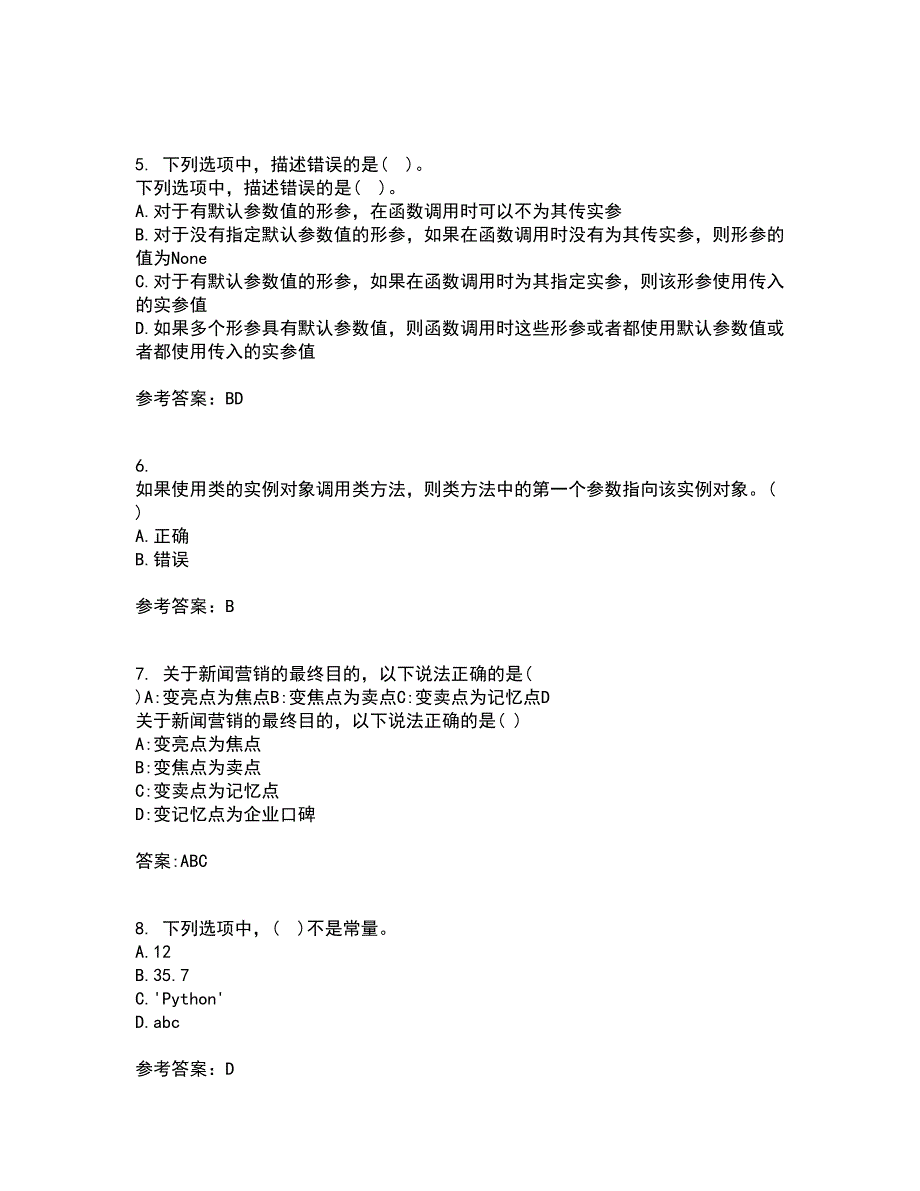 5. 下列选项中，描述错误的是（ ）。
下列选项中，描述错误的是（ ）。
A.对于有默认参数值的形参，在函数调用时可以不为其传实参
B.对于没有指定默认参数值的形参，如果在函数调用时没有为其传实参，则形参的值为None
C.对于有默认参数值的形参，如果在函数调用时为其指定实参，则该形参使用传入的实参值
D.如果多个形参具有默认参数值，则函数调用时这些形参或者都使用默认参数值或者都使用传入的实参值

参考答案：BD

6.
如果使用类的实例对象调用类方法，则类方法中的第一个参数指向该实例对象。（ ）
A.正确
B.错误

参考答案：B

7. 关于新闻营销的最终目的，以下说法正确的是( )A:变亮点为焦点B:变焦点为卖点C:变卖点为记忆点D
关于新闻营销的最终目的，以下说法正确的是( )
A:变亮点为焦点
B:变焦点为卖点
C:变卖点为记忆点
D:变记忆点为企业口碑

答案:ABC

8. 下列选项中，（ ）不是常量。
A.12
B.35.7
C.'Python'
D.abc

参考答案：D